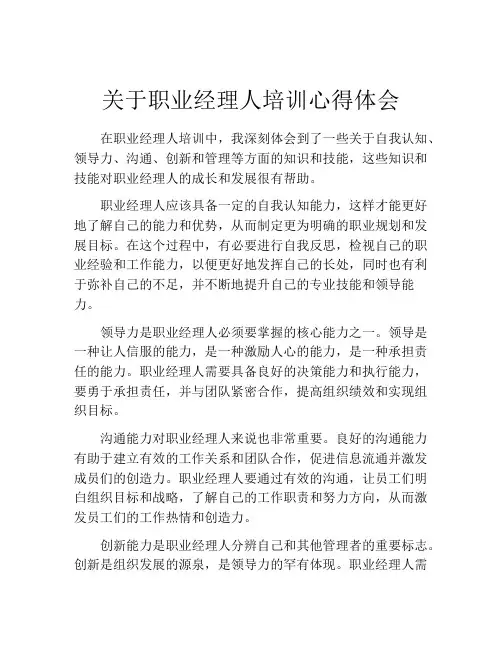 关于职业经理人培训心得体会

在职业经理人培训中，我深刻体会到了一些关于自我认知、领导力、沟通、创新和管理等方面的知识和技能，这些知识和技能对职业经理人的成长和发展很有帮助。

职业经理人应该具备一定的自我认知能力，这样才能更好地了解自己的能力和优势，从而制定更为明确的职业规划和发展目标。在这个过程中，有必要进行自我反思，检视自己的职业经验和工作能力，以便更好地发挥自己的长处，同时也有利于弥补自己的不足，并不断地提升自己的专业技能和领导能力。

领导力是职业经理人必须要掌握的核心能力之一。领导是一种让人信服的能力，是一种激励人心的能力，是一种承担责任的能力。职业经理人需要具备良好的决策能力和执行能力，要勇于承担责任，并与团队紧密合作，提高组织绩效和实现组织目标。

沟通能力对职业经理人来说也非常重要。良好的沟通能力有助于建立有效的工作关系和团队合作，促进信息流通并激发成员们的创造力。职业经理人要通过有效的沟通，让员工们明白组织目标和战略，了解自己的工作职责和努力方向，从而激发员工们的工作热情和创造力。

创新能力是职业经理人分辨自己和其他管理者的重要标志。创新是组织发展的源泉，是领导力的罕有体现。职业经理人需